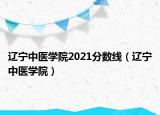 辽宁中医学院2021分数线（辽宁中医学院）